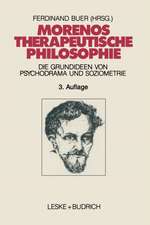 FERDINAND BUER (HRSG.)

MORENOS THERAPEUTISCHE PHILOSOPHIE

DIE GRUNDIDEEN VON PSYCHODRAMA UND SOZIOMETRIE

3. Auflage

LESKE + BUDRICH